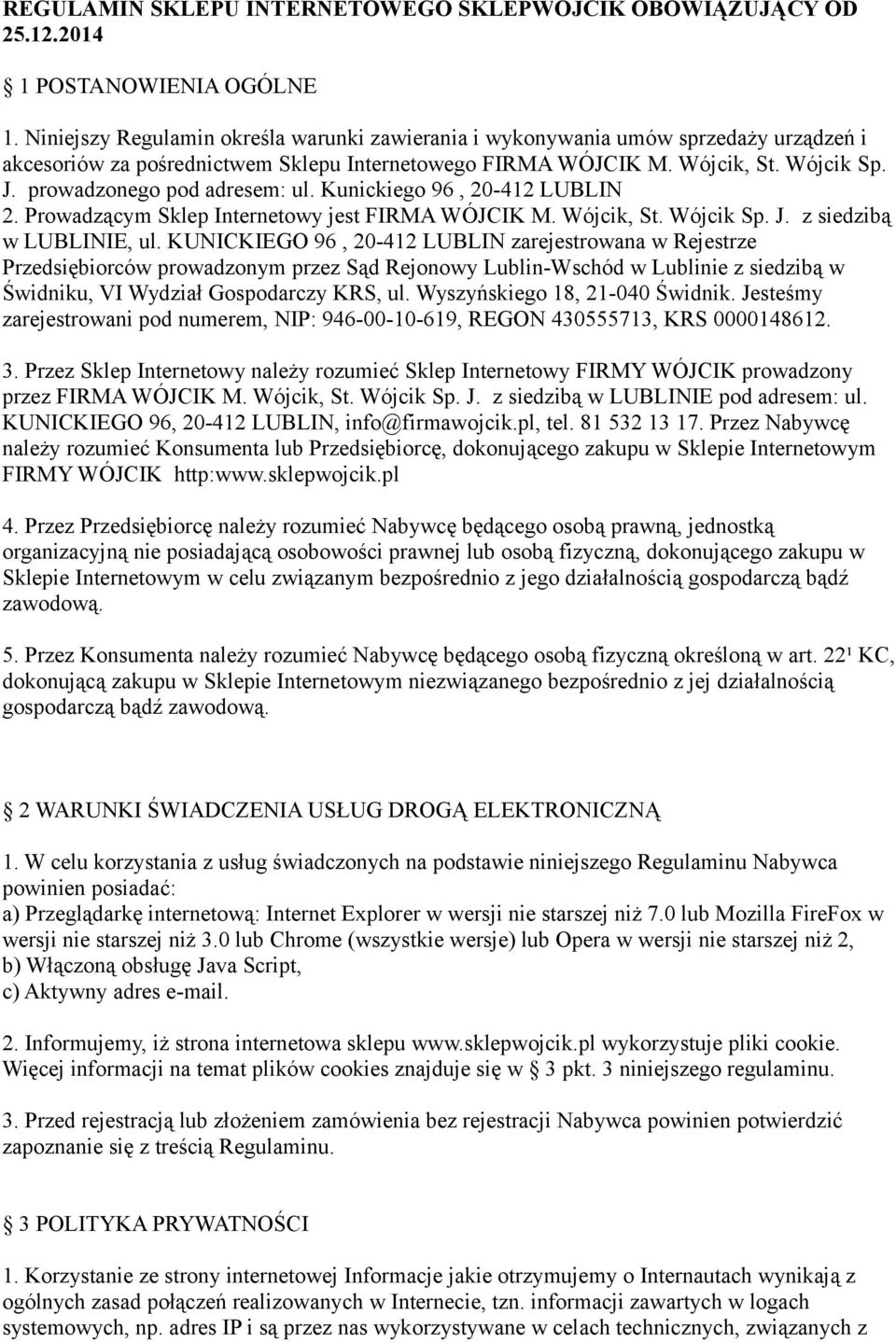 REGULAMIN SKLEPU INTERNETOWEGO SKLEPWOJCIK OBOWIĄZUJĄCY OD 25.12.2014

§ 1 POSTANOWIENIA OGÓLNE

1. Niniejszy Regulamin określa warunki zawierania i wykonywania umów sprzedaży urządzeń i akcesoriów za pośrednictwem Sklepu Internetowego FIRMA WÓJCIK M. Wójcik, St. Wójcik Sp. J. prowadzonego pod adresem: ul. Kunickiego 96 , 20-412 LUBLIN
2. Prowadzącym Sklep Internetowy jest FIRMA WÓJCIK M. Wójcik, St. Wójcik Sp. J. z siedzibą w LUBLINIE, ul. KUNICKIEGO 96 , 20-412 LUBLIN zarejestrowana w Rejestrze Przedsiębiorców prowadzonym przez Sąd Rejonowy Lublin-Wschód w Lublinie z siedzibą w Świdniku, VI Wydział Gospodarczy KRS, ul. Wyszyńskiego 18, 21-040 Świdnik. Jesteśmy zarejestrowani pod numerem, NIP: 946-00-10-619, REGON 430555713, KRS 0000148612.

3. Przez Sklep Internetowy należy rozumieć Sklep Internetowy FIRMY WÓJCIK prowadzony przez FIRMA WÓJCIK M. Wójcik, St. Wójcik Sp. J. z siedzibą w LUBLINIE pod adresem: ul. KUNICKIEGO 96, 20-412 LUBLIN, info@firmawojcik.pl, tel. 81 532 13 17. Przez Nabywcę należy rozumieć Konsumenta lub Przedsiębiorcę, dokonującego zakupu w Sklepie Internetowym FIRMY WÓJCIK http:www.sklepwojcik.pl

4. Przez Przedsiębiorcę należy rozumieć Nabywcę będącego osobą prawną, jednostką organizacyjną nie posiadającą osobowości prawnej lub osobą fizyczną, dokonującego zakupu w Sklepie Internetowym w celu związanym bezpośrednio z jego działalnością gospodarczą bądź zawodową.

5. Przez Konsumenta należy rozumieć Nabywcę będącego osobą fizyczną określoną w art. 22¹ KC, dokonującą zakupu w Sklepie Internetowym niezwiązanego bezpośrednio z jej działalnością gospodarczą bądź zawodową.

§ 2 WARUNKI ŚWIADCZENIA USŁUG DROGĄ ELEKTRONICZNĄ

1. W celu korzystania z usług świadczonych na podstawie niniejszego Regulaminu Nabywca powinien posiadać:
a) Przeglądarkę internetową: Internet Explorer w wersji nie starszej niż 7.0 lub Mozilla FireFox w wersji nie starszej niż 3.0 lub Chrome (wszystkie wersje) lub Opera w wersji nie starszej niż 2,
b) Włączoną obsługę Java Script,
c) Aktywny adres e-mail.

2. Informujemy, iż strona internetowa sklepu www.sklepwojcik.pl wykorzystuje pliki cookie. Więcej informacji na temat plików cookies znajduje się w § 3 pkt. 3 niniejszego regulaminu.

3. Przed rejestracją lub złożeniem zamówienia bez rejestracji Nabywca powinien potwierdzić zapoznanie się z treścią Regulaminu.

§ 3 POLITYKA PRYWATNOŚCI

1. Korzystanie ze strony internetowej Informacje jakie otrzymujemy o Internautach wynikają z ogólnych zasad połączeń realizowanych w Internecie, tzn. informacji zawartych w logach systemowych, np. adres IP i są przez nas wykorzystywane w celach technicznych, związanych z